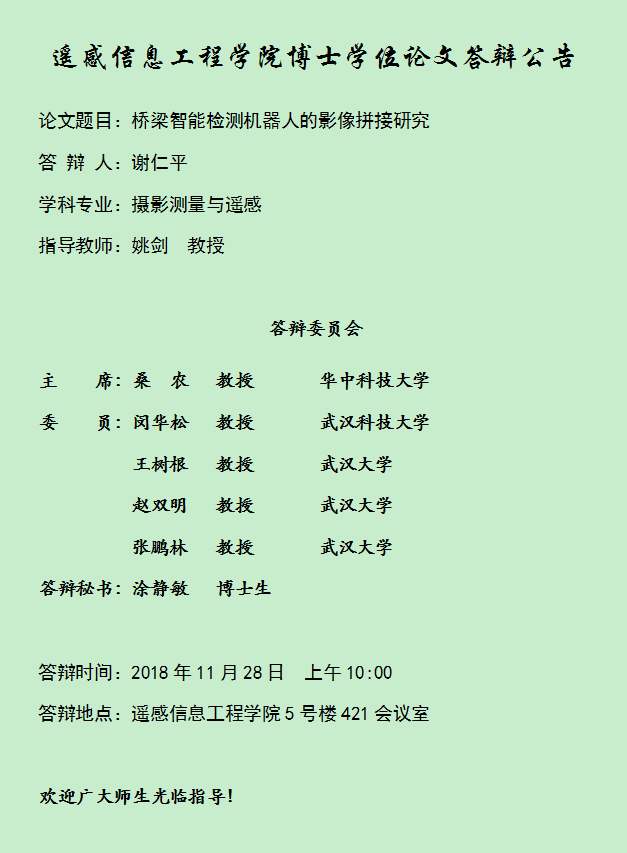 遥感信息工程学院博士学位论文答辩公告

论文题目：桥梁智能检测机器人的影像拼接研究

答 辩 人：谢仁平

学科专业：摄影测量与遥感

指导教师：姚剑 教授

答辩委员会

主 席：桑 农 教授 华中科技大学

委 员：闵华松 教授 武汉科技大学

王树根 教授 武汉大学

赵双明 教授 武汉大学

张鹏林 教授 武汉大学

答辩秘书：涂静敏 博士生

答辩时间：2018年11月28日 上午10:00

答辩地点：遥感信息工程学院5号楼421会议室

欢迎广大师生光临指导!